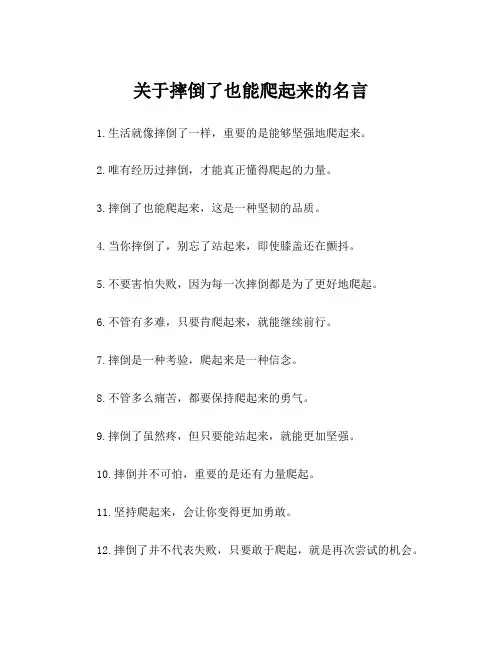 关于摔倒了也能爬起来的名言

1. 生活就像摔倒了一样，重要的是能够坚强地爬起来。

2. 唯有经历过摔倒，才能真正懂得爬起的力量。

3. 摔倒了也能爬起来，这是一种坚韧的品质。

4. 当你摔倒了，别忘了站起来，即使膝盖还在颤抖。

5. 不要害怕失败，因为每一次摔倒都是为了更好地爬起。

6. 不管有多难，只要肯爬起来，就能继续前行。

7. 摔倒是一种考验，爬起来是一种信念。

8. 不管多么痛苦，都要保持爬起来的勇气。

9. 摔倒了虽然疼，但只要能站起来，就能更加坚强。

10. 摔倒并不可怕，重要的是还有力量爬起。

11. 坚持爬起来，会让你变得更加勇敢。

12. 摔倒了并不代表失败，只要敢于爬起，就是再次尝试的机会。